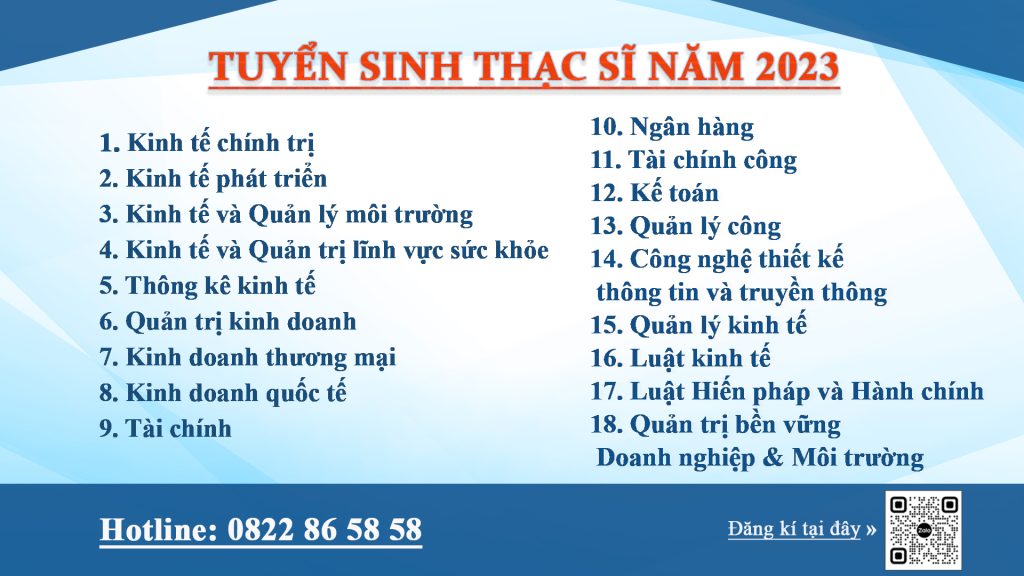 TUYỂN SINH THẠC SĨ NĂM 2023

1. Kinh tế chính trị
2. Kinh tế phát triển
3. Kinh tế và Quản lý môi trường
4. Kinh tế và Quản trị lĩnh vực sức khỏe
5. Thông kê kinh tế
6. Quản trị kinh doanh
7. Kinh doanh thương mại
8. Kinh doanh quốc tế
9. Tài chính

10. Ngân hàng
11. Tài chính công
12. Kế toán
13. Quản lý công
14. Công nghệ thiết kế thông tin và truyền thông
15. Quản lý kinh tế
16. Luật kinh tế
17. Luật Hiến pháp và Hành chính
18. Quản trị bền vững Doanh nghiệp & Môi trường

Hotline: 0822 86 58 58

Đăng kí tại đây »